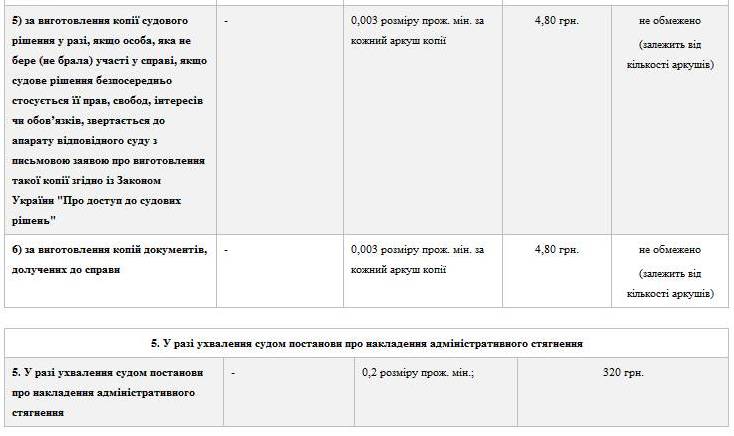 | | | | | |
|---|---|---|---|---|
| 5) за виготовлення копії судового рішення у разі, якщо особа, яка не бере (не брала) участі у справі, якщо судове рішення безпосередньо стосується її прав, свобод, інтересів чи обов'язків, звертається до апарату відповідного суду з письмовою заявою про виготовлення такої копії згідно із Законом України "Про доступ до судових рішень" | - | 0,003 розміру прож. мін. за кожний аркуш копії | 4,80 грн. | не обмежено (залежить від кількості аркушів) |
| 6) за виготовлення копій документів, долучених до справи | - | 0,003 розміру прож. мін. за кожний аркуш копії | 4,80 грн. | не обмежено (залежить від кількості аркушів) |

| 5. У разі ухвалення судом постанови про накладення адміністративного стягнення | | | |
|---|---|---|---|
| 5. У разі ухвалення судом постанови про накладення адміністративного стягнення | - | 0,2 розміру прож. мін.; | 320 грн. |